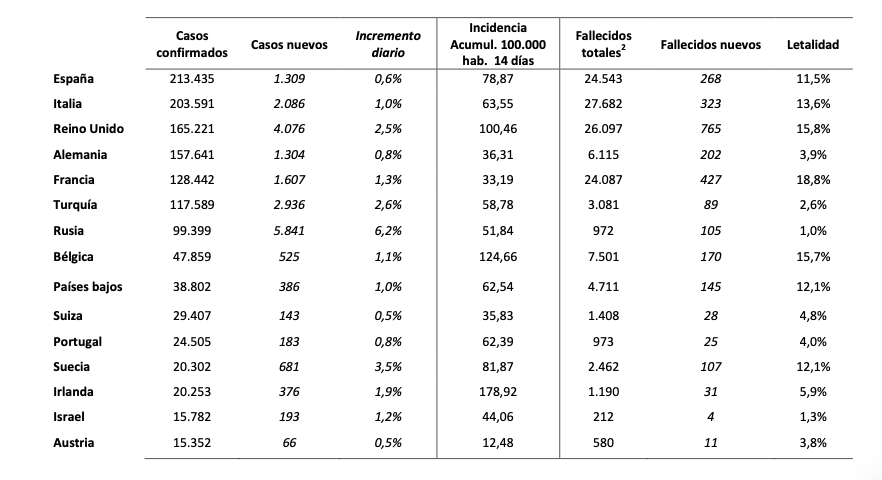 |  | Casos confirmados | Casos nuevos | Incremento diario | Incidencia Acumul. 100.000 hab. 14 días | Fallecidos totales$^2$ | Fallecidos nuevos | Letalidad |
|---|---|---|---|---|---|---|---|
| España | 213.435 | 1.309 | 0,6% | 78,87 | 24.543 | 268 | 11,5% |
| Italia | 203.591 | 2.086 | 1,0% | 63,55 | 27.682 | 323 | 13,6% |
| Reino Unido | 165.221 | 4.076 | 2,5% | 100,46 | 26.097 | 765 | 15,8% |
| Alemania | 157.641 | 1.304 | 0,8% | 36,31 | 6.115 | 202 | 3,9% |
| Francia | 128.442 | 1.607 | 1,3% | 33,19 | 24.087 | 427 | 18,8% |
| Turquía | 117.589 | 2.936 | 2,6% | 58,78 | 3.081 | 89 | 2,6% |
| Rusia | 99.399 | 5.841 | 6,2% | 51,84 | 972 | 105 | 1,0% |
| Bélgica | 47.859 | 525 | 1,1% | 124,66 | 7.501 | 170 | 15,7% |
| Países bajos | 38.802 | 386 | 1,0% | 62,54 | 4.711 | 145 | 12,1% |
| Suiza | 29.407 | 143 | 0,5% | 35,83 | 1.408 | 28 | 4,8% |
| Portugal | 24.505 | 183 | 0,8% | 62,39 | 973 | 25 | 4,0% |
| Suecia | 20.302 | 681 | 3,5% | 81,87 | 2.462 | 107 | 12,1% |
| Irlanda | 20.253 | 376 | 1,9% | 178,92 | 1.190 | 31 | 5,9% |
| Israel | 15.782 | 193 | 1,2% | 44,06 | 212 | 4 | 1,3% |
| Austria | 15.352 | 66 | 0,5% | 12,48 | 580 | 11 | 3,8% |